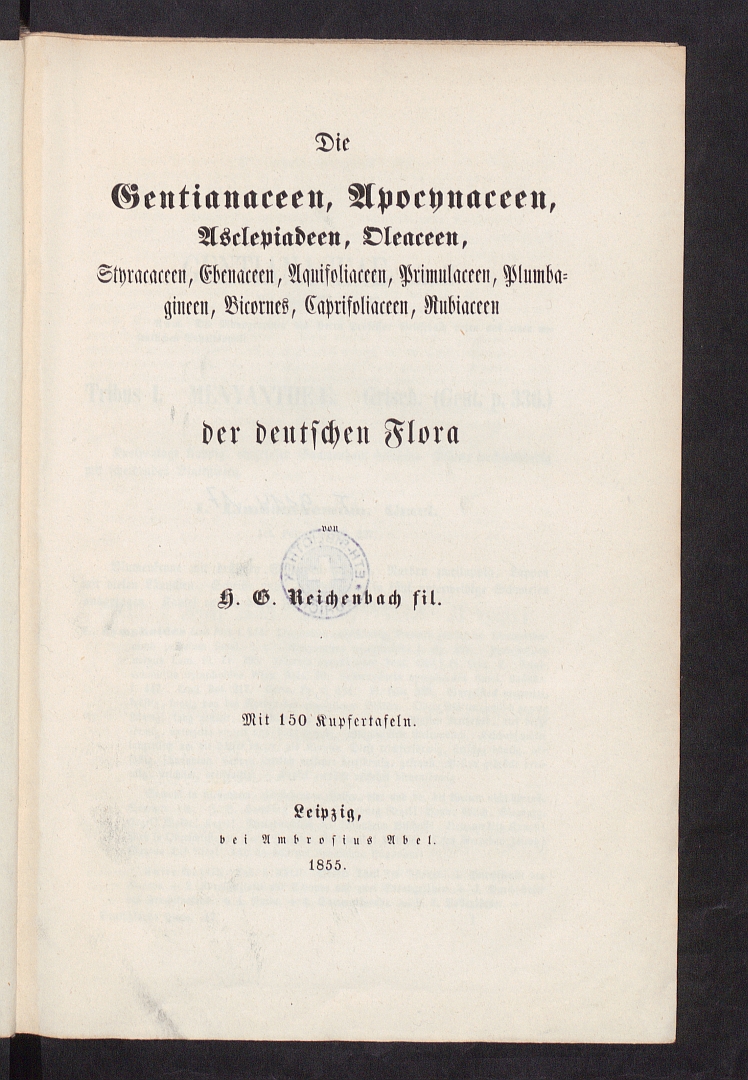 Die

Gentianaceen, Apocynaceen, Asclepiadeen, Oleaceen, Styracaceen, Ebenaceen, Aquifoliaceen, Primulaceen, Plumbagineen, Bicornes, Caprifoliaceen, Rubiaceen

der deutschen Flora

von

H. G. Reichenbach fil.

Mit 150 Kupfertafeln.

Leipzig,
bei Ambrosius Abel.
1855.